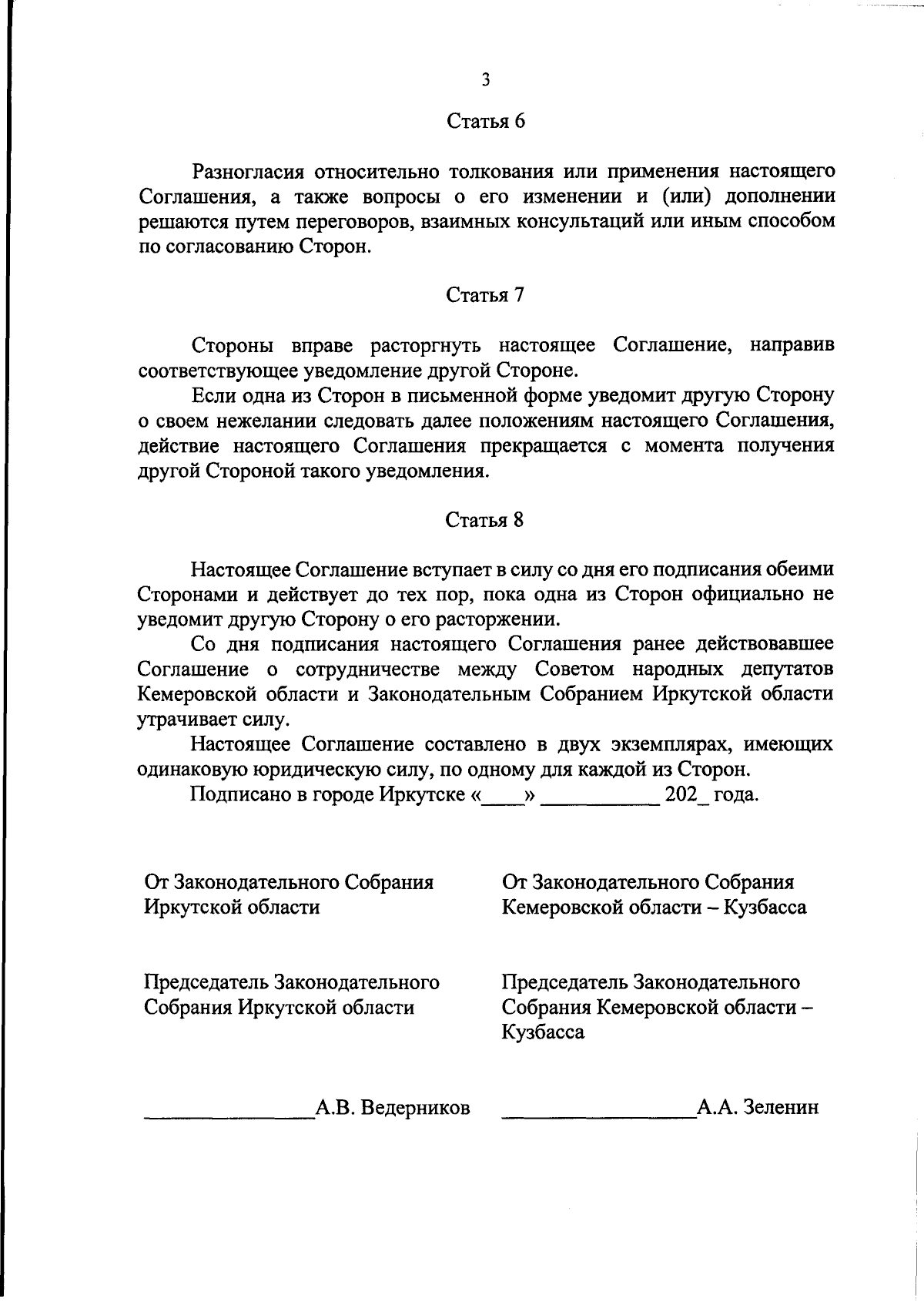 3

Статья 6

Разногласия относительно толкования или применения настоящего Соглашения, а также вопросы о его изменении и (или) дополнении решаются путем переговоров, взаимных консультаций или иным способом по согласованию Сторон.

Статья 7

Стороны вправе расторгнуть настоящее Соглашение, направив соответствующее уведомление другой Стороне.

Если одна из Сторон в письменной форме уведомит другую Сторону о своем нежелании следовать далее положениям настоящего Соглашения, действие настоящего Соглашения прекращается с момента получения другой Стороной такого уведомления.

Статья 8

Настоящее Соглашение вступает в силу со дня его подписания обеими Сторонами и действует до тех пор, пока одна из Сторон официально не уведомит другую Сторону о его расторжении.

Со дня подписания настоящего Соглашения ранее действовавшее Соглашение о сотрудничестве между Советом народных депутатов Кемеровской области и Законодательным Собранием Иркутской области утрачивает силу.

Настоящее Соглашение составлено в двух экземплярах, имеющих одинаковую юридическую силу, по одному для каждой из Сторон.

Подписано в городе Иркутске «____» ___________ 202_ года.

От Законодательного Собрания Иркутской области

Председатель Законодательного Собрания Иркутской области

________________А.В. Ведерников

От Законодательного Собрания Кемеровской области – Кузбасса

Председатель Законодательного Собрания Кемеровской области – Кузбасса

__________________А.А. Зеленин